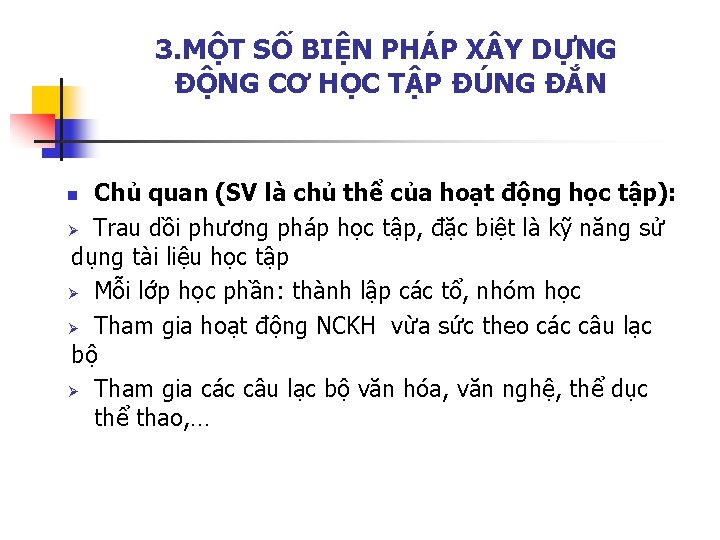 3.MỘT SỐ BIỆN PHÁP XÂY DỰNG ĐỘNG CƠ HỌC TẬP ĐÚNG ĐẮN

Chủ quan (SV là chủ thể của hoạt động học tập):

Trau dồi phương pháp học tập, đặc biệt là kỹ năng sử dụng tài liệu học tập

Mỗi lớp học phần: thành lập các tổ, nhóm học

Tham gia hoạt động NCKH vừa sức theo các câu lạc bộ

Tham gia các câu lạc bộ văn hóa, văn nghệ, thể dục thể thao,…